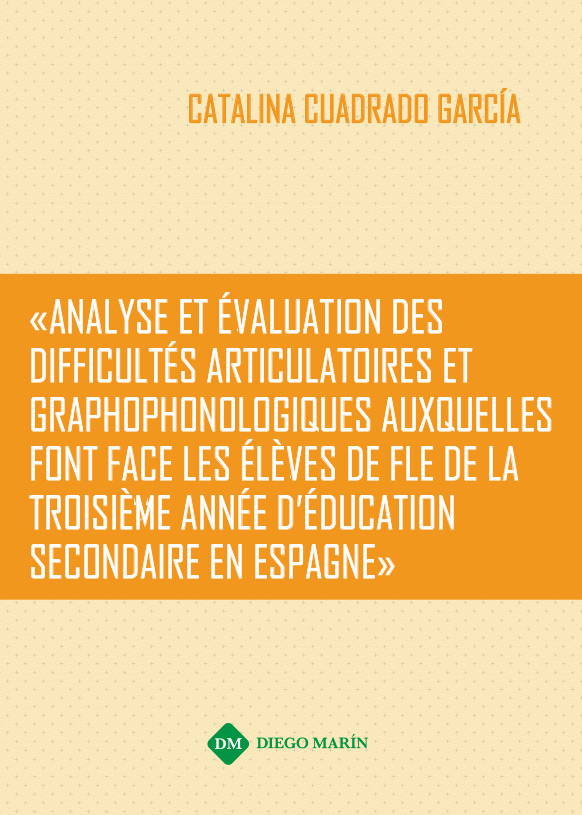 CATALINA CUADRADO GARCÍA

«ANALYSE ET ÉVALUATION DES DIFFICULTÉS ARTICULATOIRES ET GRAPHOPHONOLOGIQUES AUXQUELLES FONT FACE LES ÉLÈVES DE FLE DE LA TROISIÈME ANNÉE D'ÉDUCATION SECONDAIRE EN ESPAGNE»

DM DIEGO MARÍN